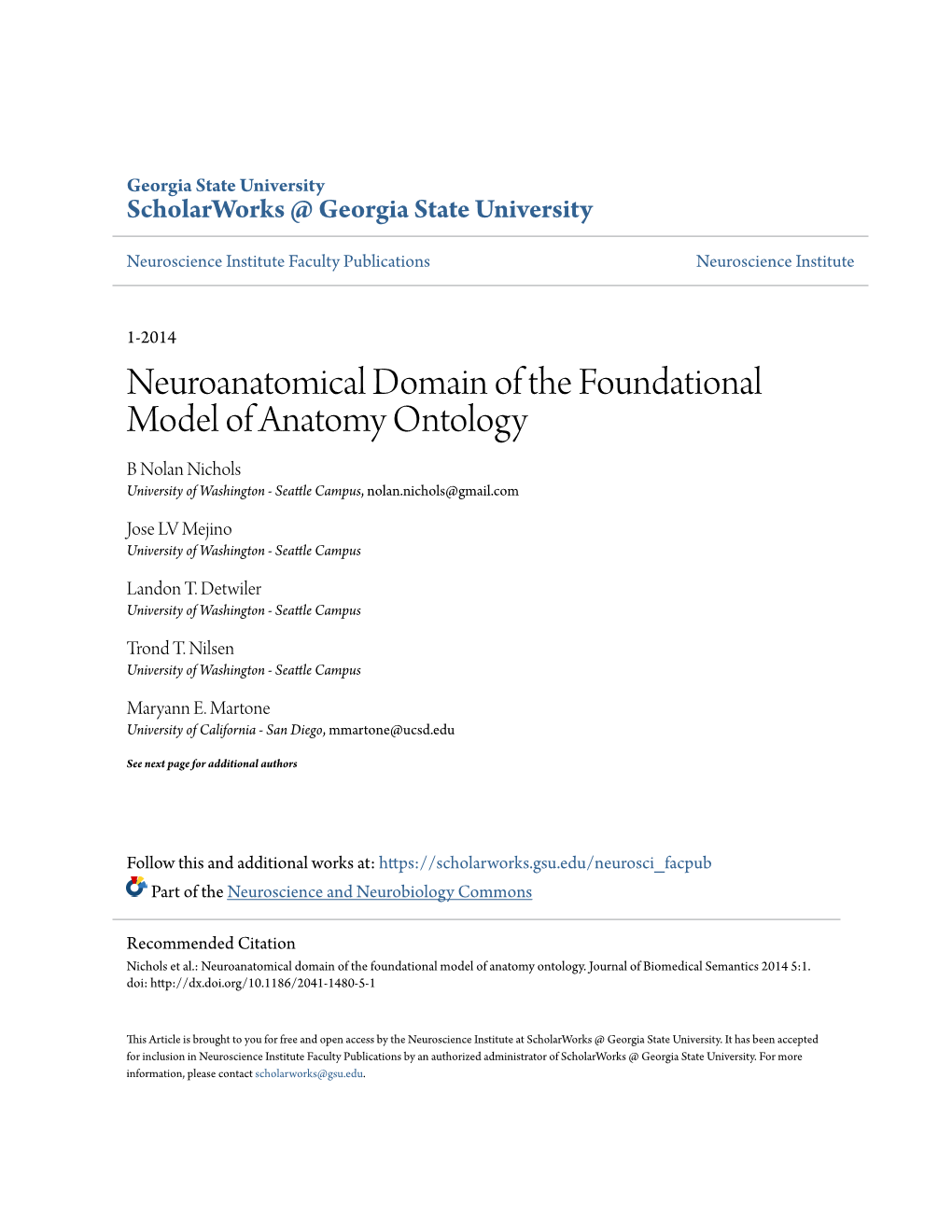 Georgia State University
ScholarWorks @ Georgia State University

Neuroscience Institute Faculty Publications

Neuroscience Institute

1-2014

Neuroanatomical Domain of the Foundational Model of Anatomy Ontology

B Nolan Nichols
University of Washington - Seattle Campus, nolan.nichols@gmail.com

Jose LV Mejino
University of Washington - Seattle Campus

Landon T. Detwiler
University of Washington - Seattle Campus

Trond T. Nilsen
University of Washington - Seattle Campus

Maryann E. Martone
University of California - San Diego, mmartone@ucsd.edu

See next page for additional authors

Follow this and additional works at: https://scholarworks.gsu.edu/neurosci_facpub

Part of the Neuroscience and Neurobiology Commons

Recommended Citation
Nichols et al.: Neuroanatomical domain of the foundational model of anatomy ontology. Journal of Biomedical Semantics 2014 5:1. doi: http://dx.doi.org/10.1186/2041-1480-5-1

This Article is brought to you for free and open access by the Neuroscience Institute at ScholarWorks @ Georgia State University. It has been accepted for inclusion in Neuroscience Institute Faculty Publications by an authorized administrator of ScholarWorks @ Georgia State University. For more information, please contact scholarworks@gsu.edu.